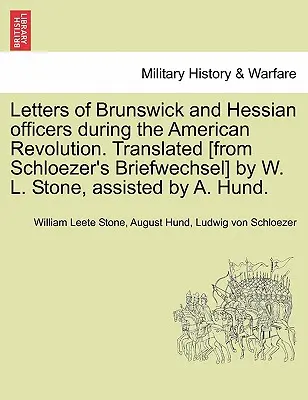 BRITISH LIBRARY

Military History & Warfare

Letters of Brunswick and Hessian officers during the American Revolution. Translated [from Schloezer's Briefwechsel] by W. L. Stone, assisted by A. Hund.

William Leete Stone, August Hund, Ludwig von Schloezer